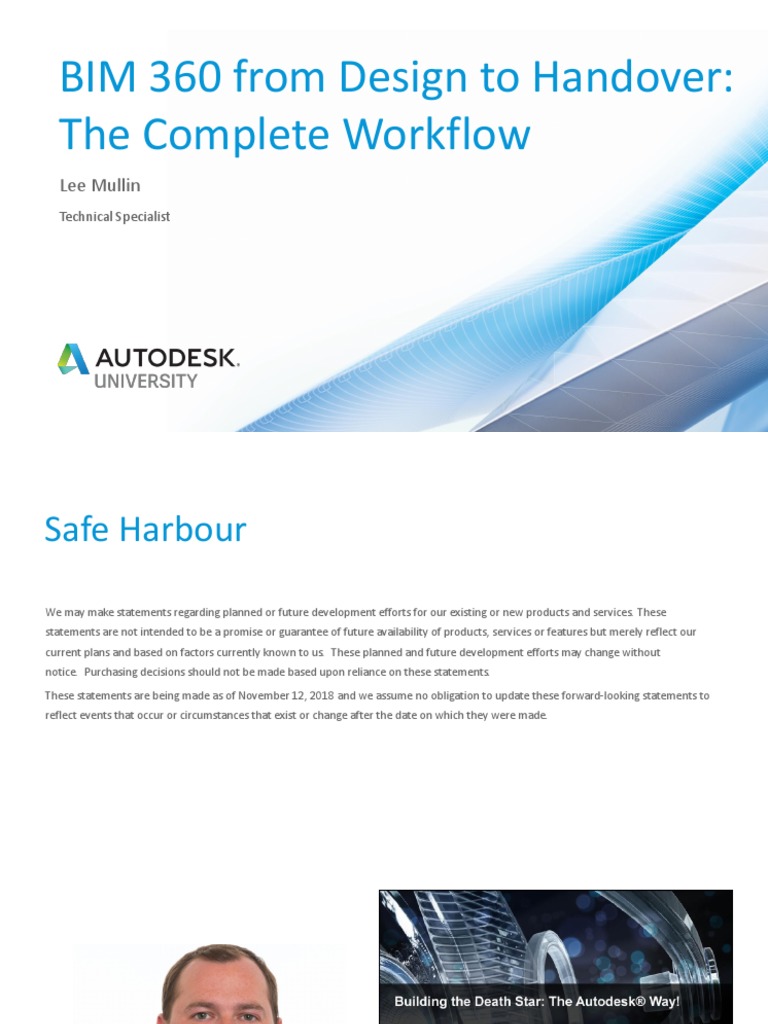 BIM 360 from Design to Handover: The Complete Workflow

Lee Mullin

Technical Specialist

AUTODESK. UNIVERSITY

Safe Harbour

We may make statements regarding planned or future development efforts for our existing or new products and services. These statements are not intended to be a promise or guarantee of future availability of products, services or features but merely reflect our current plans and based on factors currently known to us. These planned and future development efforts may change without notice. Purchasing decisions should not be made based upon reliance on these statements.

These statements are being made as of November 12, 2018 and we assume no obligation to update these forward-looking statements to reflect events that occur or circumstances that exist or change after the date on which they were made.

Building the Death Star: The Autodesk® Way!